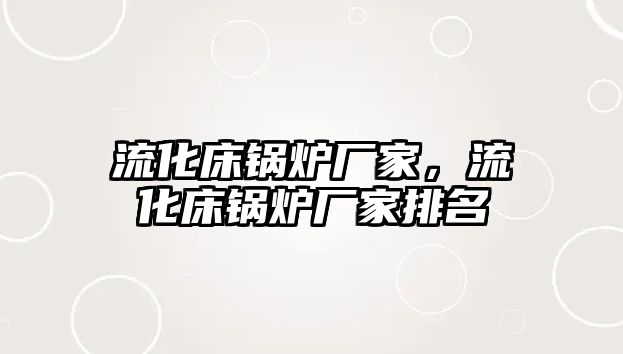 流化床锅炉厂家，流化床锅炉厂家排名